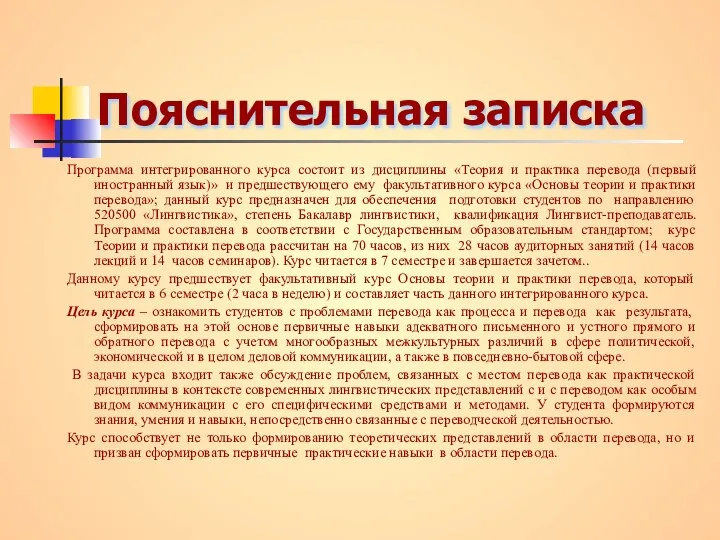 Пояснительная записка

Программа интегрированного курса состоит из дисциплины «Теория и практика перевода (первый иностранный язык)» и предшествующего ему факультативного курса «Основы теории и практики перевода»; данный курс предназначен для обеспечения подготовки студентов по направлению 520500 «Лингвистика», степень Бакалавр лингвистики, квалификация Лингвист-преподаватель. Программа составлена в соответствии с Государственным образовательным стандартом; курс Теории и практики перевода рассчитан на 70 часов, из них 28 часов аудиторных занятий (14 часов лекций и 14 часов семинаров). Курс читается в 7 семестре и завершается зачетом..

Данному курсу предшествует факультативный курс Основы теории и практики перевода, который читается в 6 семестре (2 часа в неделю) и составляет часть данного интегрированного курса.

Цель курса – ознакомить студентов с проблемами перевода как процесса и перевода как результата, сформировать на этой основе первичные навыки адекватного письменного и устного прямого и обратного перевода с учетом многообразных межкультурных различий в сфере политической, экономической и в целом деловой коммуникации, а также в повседневно-бытовой сфере.

В задачи курса входит также обсуждение проблем, связанных с местом перевода как практической дисциплины в контексте современных лингвистических представлений с и с переводом как особым видом коммуникации с его специфическими средствами и методами. У студента формируются знания, умения и навыки, непосредственно связанные с переводческой деятельностью.

Курс способствует не только формированию теоретических представлений в области перевода, но и призван сформировать первичные практические навыки в области перевода.